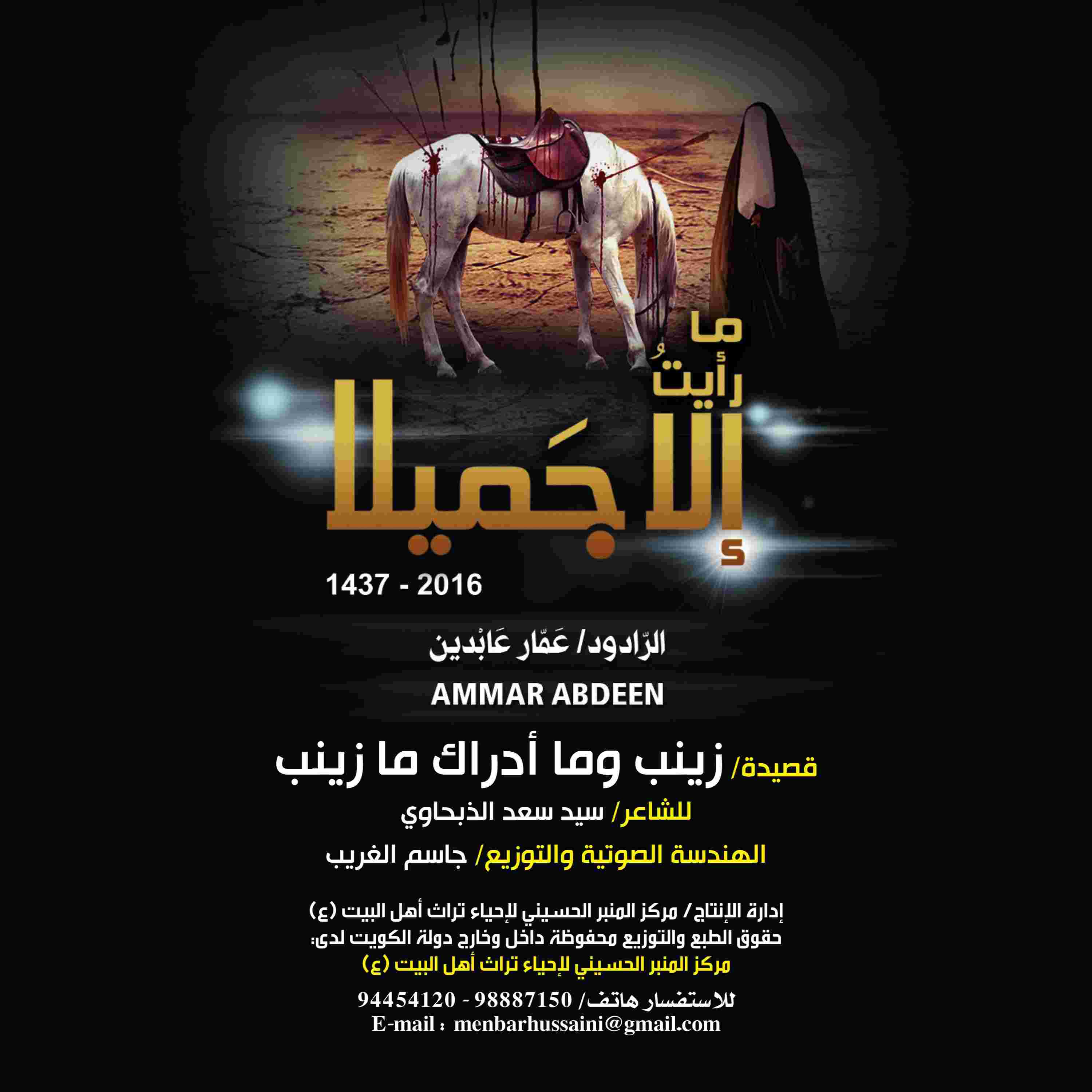 ما
رأيتُ
إلا جَميلا

1437 - 2016

الرّادود/ عَمّار عَابْدين

AMMAR ABDEEN

قصيدة/ زينب وما أدراك ما زينب

للشاعر/ سيد سعد الذبحاوي

الهندسة الصوتية والتوزيع/ جاسم الغريب

إدارة الإنتاج/ مركز المنبر الحسيني لإحياء تراث أهل البيت (ع)
حقوق الطبع والتوزيع محفوظة داخل وخارج دولة الكويت لدى:
مركز المنبر الحسيني لإحياء تراث أهل البيت (ع)

للاستفسار هاتف/ 98887150 - 94454120
E-mail : menbarhussaini@gmail.com